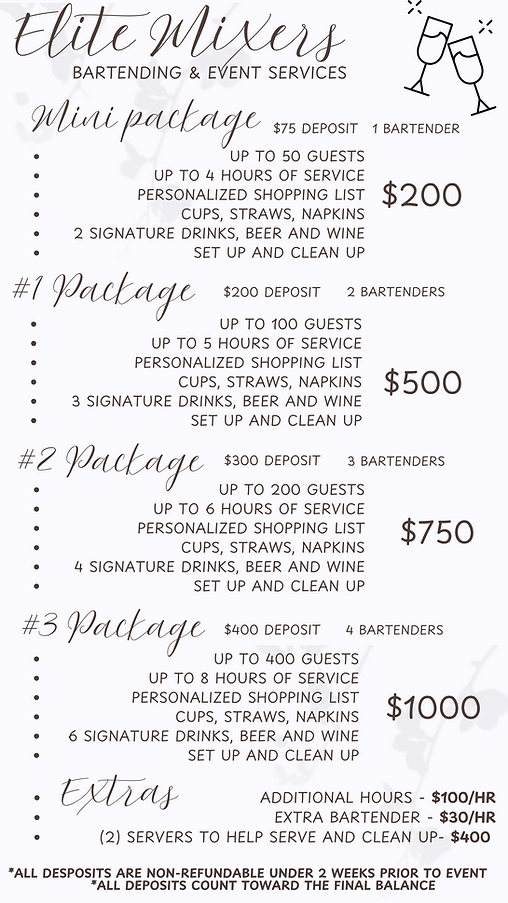 Elite Mixers
BARTENDING & EVENT SERVICES

Mini package $75 DEPOSIT 1 BARTENDER

- UP TO 50 GUESTS
- UP TO 4 HOURS OF SERVICE
- PERSONALIZED SHOPPING LIST
- CUPS, STRAWS, NAPKINS
- 2 SIGNATURE DRINKS, BEER AND WINE
- SET UP AND CLEAN UP

$200

#1 Package $200 DEPOSIT 2 BARTENDERS

- UP TO 100 GUESTS
- UP TO 5 HOURS OF SERVICE
- PERSONALIZED SHOPPING LIST
- CUPS, STRAWS, NAPKINS
- 3 SIGNATURE DRINKS, BEER AND WINE
- SET UP AND CLEAN UP

$500

#2 Package $300 DEPOSIT 3 BARTENDERS

- UP TO 200 GUESTS
- UP TO 6 HOURS OF SERVICE
- PERSONALIZED SHOPPING LIST
- CUPS, STRAWS, NAPKINS
- 4 SIGNATURE DRINKS, BEER AND WINE
- SET UP AND CLEAN UP

$750

#3 Package $400 DEPOSIT 4 BARTENDERS

- UP TO 400 GUESTS
- UP TO 8 HOURS OF SERVICE
- PERSONALIZED SHOPPING LIST
- CUPS, STRAWS, NAPKINS
- 6 SIGNATURE DRINKS, BEER AND WINE
- SET UP AND CLEAN UP

$1000

Extras

- ADDITIONAL HOURS - $100/HR
- EXTRA BARTENDER - $30/HR
- (2) SERVERS TO HELP SERVE AND CLEAN UP- $400

*ALL DESPOSITS ARE NON-REFUNDABLE UNDER 2 WEEKS PRIOR TO EVENT
*ALL DEPOSITS COUNT TOWARD THE FINAL BALANCE